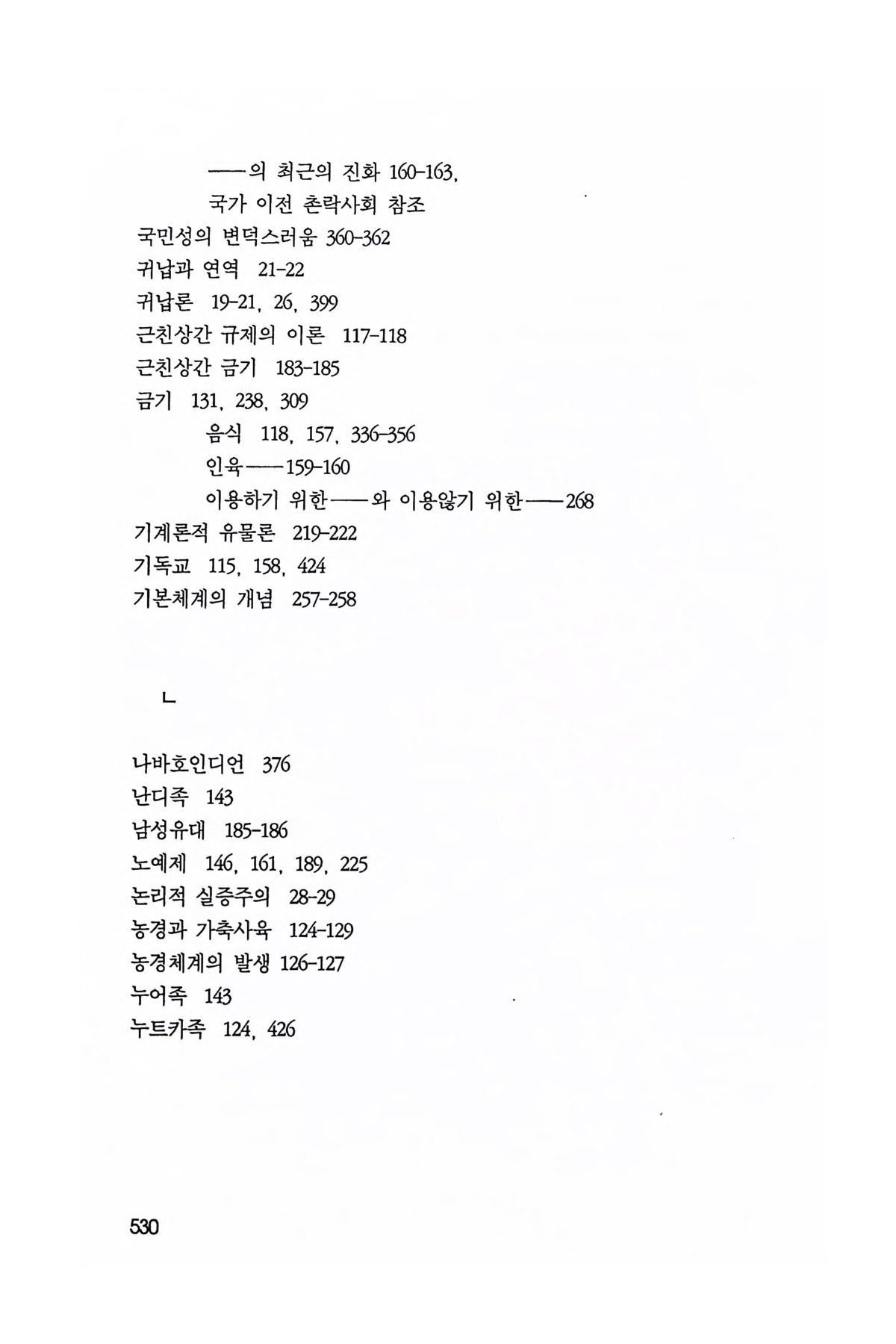 ——의 최근의 진화 160-163,
국가 이전 촌락사회 참조
국민성의 변덕스러움 360-362
귀납과 연역 21-22
귀납론 19-21, 26, 399
근친상간 규제의 이론 117-118
근친상간 금기 183-185
금기 131, 238, 309
음식 118, 157, 336-356
인육——159-160
이용하기 위한——와 이용않기 위한——268
기계론적 유물론 219-222
기독교 115, 158, 424
기본체계의 개념 257-258

ㄴ

나바호인디언 376
난디족 143
남성유대 185-186
노예제 146, 161, 189, 225
논리적 실증주의 28-29
농경과 가축사육 124-129
농경체계의 발생 126-127
누어족 143
누트카족 124, 426

530